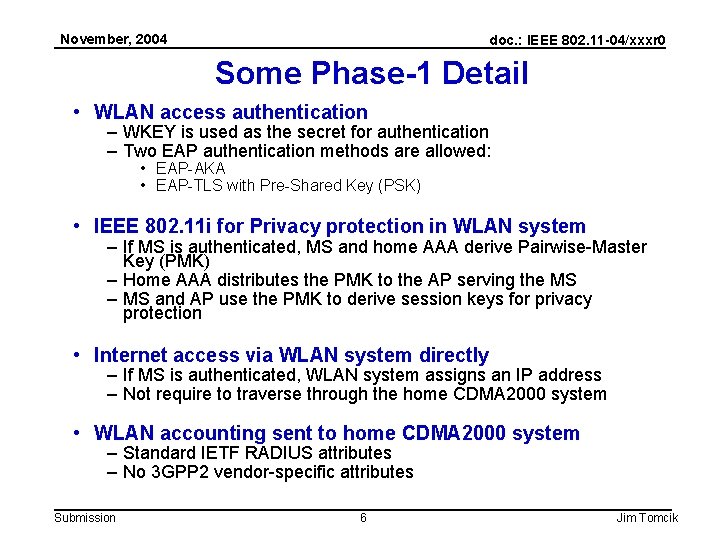 November, 2004

doc.: IEEE 802.11-04/xxxr0

Some Phase-1 Detail

• WLAN access authentication
– WKEY is used as the secret for authentication
– Two EAP authentication methods are allowed:
• EAP-AKA
• EAP-TLS with Pre-Shared Key (PSK)

• IEEE 802.11i for Privacy protection in WLAN system
– If MS is authenticated, MS and home AAA derive Pairwise-Master Key (PMK)
– Home AAA distributes the PMK to the AP serving the MS
– MS and AP use the PMK to derive session keys for privacy protection

• Internet access via WLAN system directly
– If MS is authenticated, WLAN system assigns an IP address
– Not require to traverse through the home CDMA2000 system

• WLAN accounting sent to home CDMA2000 system
– Standard IETF RADIUS attributes
– No 3GPP2 vendor-specific attributes

Submission

6

Jim Tomcik